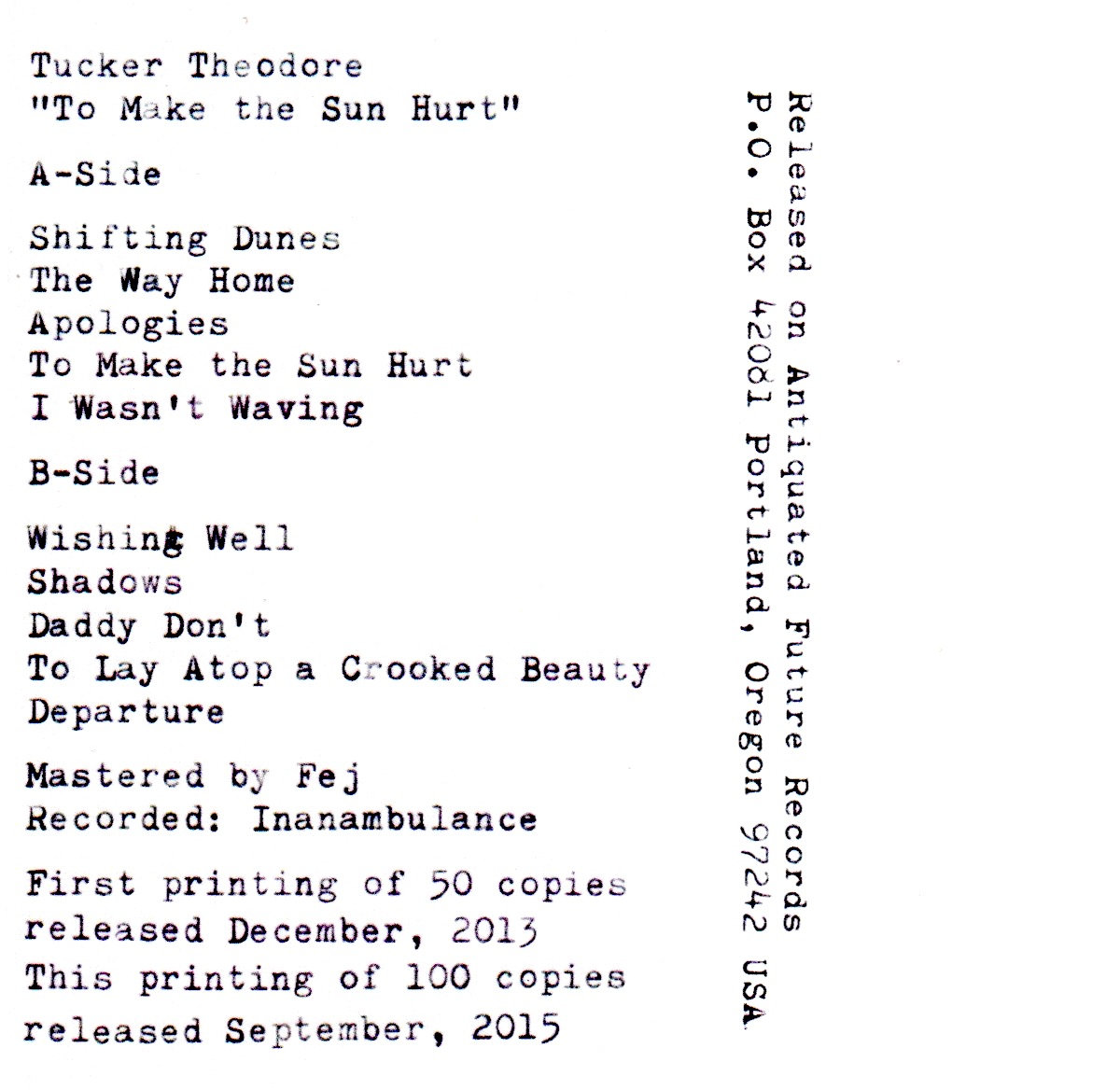 Tucker Theodore
"To Make the Sun Hurt"

A-Side

Shifting Dunes
The Way Home
Apologies
To Make the Sun Hurt
I Wasn't Waving

B-Side

Wishing Well
Shadows
Daddy Don't
To Lay Atop a Crooked Beauty
Departure

Mastered by Fej
Recorded: Inanambulance

First printing of 50 copies released December, 2013
This printing of 100 copies released September, 2015

Released on Antiquated Future Records
P.O. Box 42081 Portland, Oregon 97242 USA